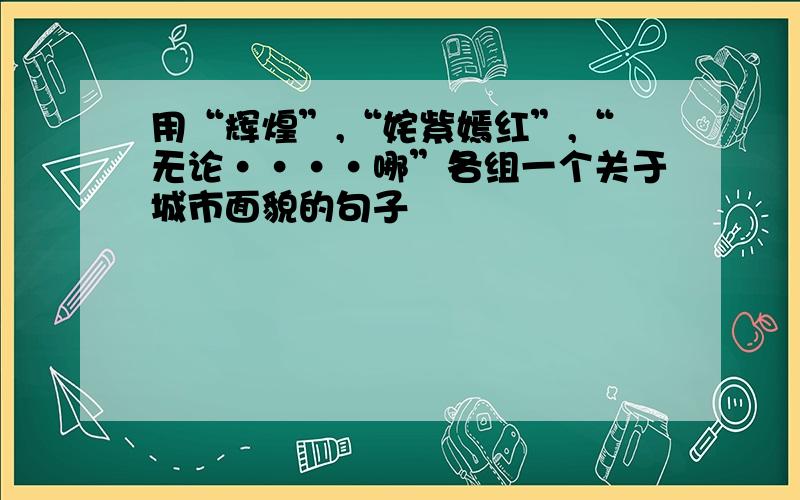 用“辉煌”，“姹紫嫣红”，“无论····哪”各组一个关于城市面貌的句子